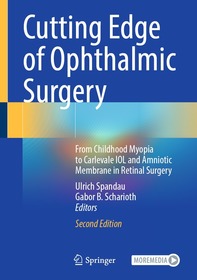 Cutting Edge of Ophthalmic Surgery

From Childhood Myopia to Carlevale IOL and Amniotic Membrane in Retinal Surgery

Ulrich Spandau
Gabor B. Scharioth
Editors

Second Edition

Springer

MOREMEDIA